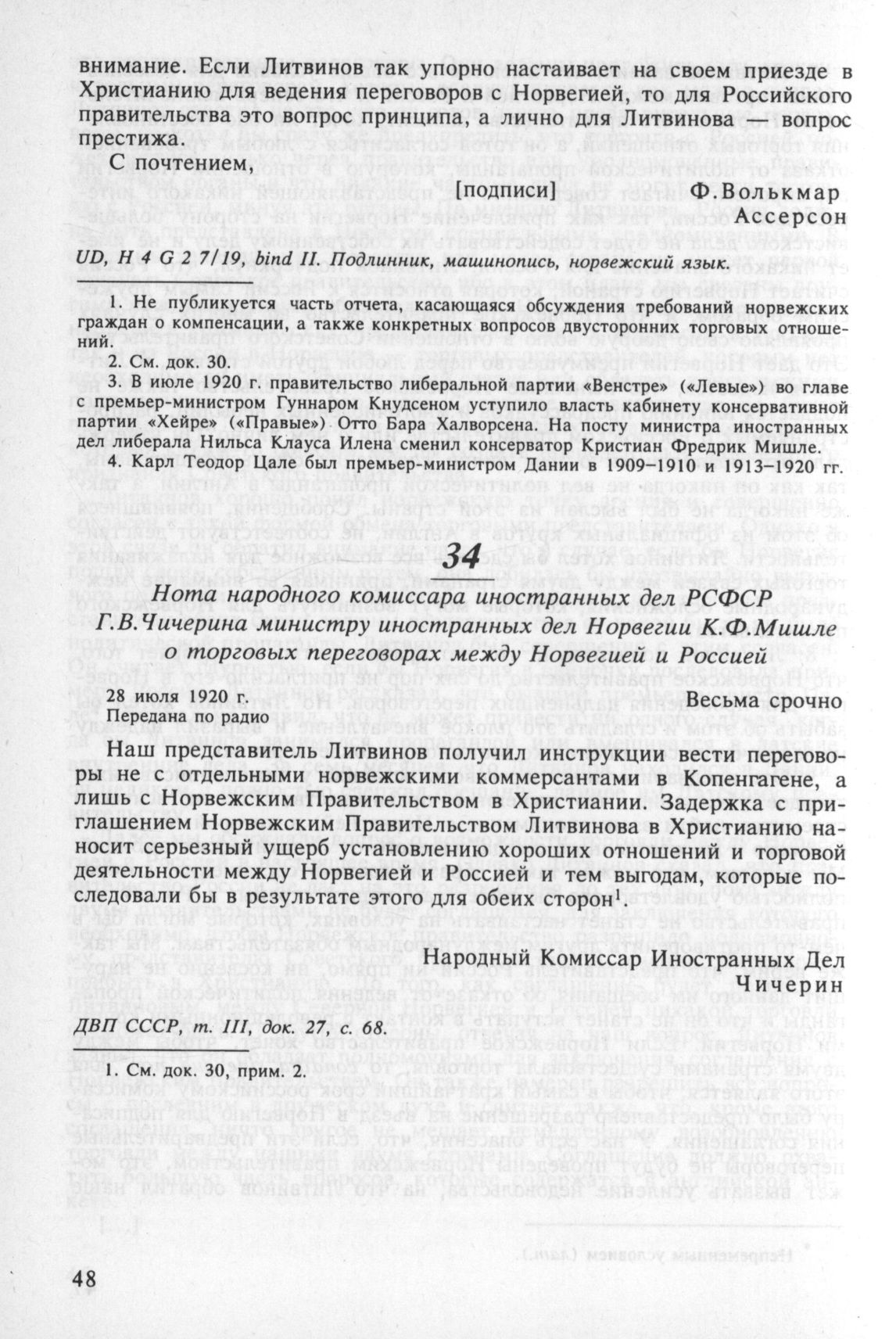 внимание. Если Литвинов так упорно настаивает на своем приезде в Христианию для ведения переговоров с Норвегией, то для Российского правительства это вопрос принципа, а лично для Литвинова — вопрос престижа.

С почтением,

[подписи] Ф.Волькмар
Ассерсон

UD, H 4 G 2 7/19, bind II. Подлинник, машинопись, норвежский язык.

1. Не публикуется часть отчета, касающаяся обсуждения требований норвежских граждан о компенсации, а также конкретных вопросов двусторонних торговых отношений.
2. См. док. 30.
3. В июле 1920 г. правительство либеральной партии «Венстре» («Левые») во главе с премьер-министром Гуннаром Кнудсеном уступило власть кабинету консервативной партии «Хейре» («Правые») Отто Бара Халворсена. На посту министра иностранных дел либерала Нильса Клауса Илена сменил консерватор Кристиан Фредрик Мишле.
4. Карл Теодор Цале был премьер-министром Дании в 1909–1910 и 1913–1920 гг.

34

Нота народного комиссара иностранных дел РСФСР Г.В.Чичерина министру иностранных дел Норвегии К.Ф.Мишле о торговых переговорах между Норвегией и Россией

28 июля 1920 г.
Передана по радио

Весьма срочно

Наш представитель Литвинов получил инструкции вести переговоры не с отдельными норвежскими коммерсантами в Копенгагене, а лишь с Норвежским Правительством в Христиании. Задержка с приглашением Норвежским Правительством Литвинова в Христианию наносит серьезный ущерб установлению хороших отношений и торговой деятельности между Норвегией и Россией и тем выгодам, которые последовали бы в результате этого для обеих сторон$^1$.

Народный Комиссар Иностранных Дел
Чичерин

ДВП СССР, т. III, док. 27, с. 68.

1. См. док. 30, прим. 2.

48